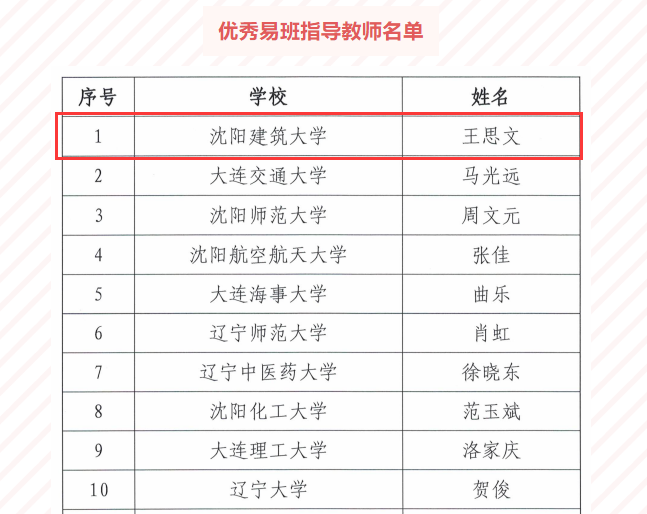 优秀易班指导教师名单

| 序号 | 学校 | 姓名 |
|---|---|---|
| 1 | 沈阳建筑大学 | 王思文 |
| 2 | 大连交通大学 | 马光远 |
| 3 | 沈阳师范大学 | 周文元 |
| 4 | 沈阳航空航天大学 | 张佳 |
| 5 | 大连海事大学 | 曲乐 |
| 6 | 辽宁师范大学 | 肖虹 |
| 7 | 辽宁中医药大学 | 徐晓东 |
| 8 | 沈阳化工大学 | 范玉斌 |
| 9 | 大连理工大学 | 洛家庆 |
| 10 | 辽宁大学 | 贺俊 |